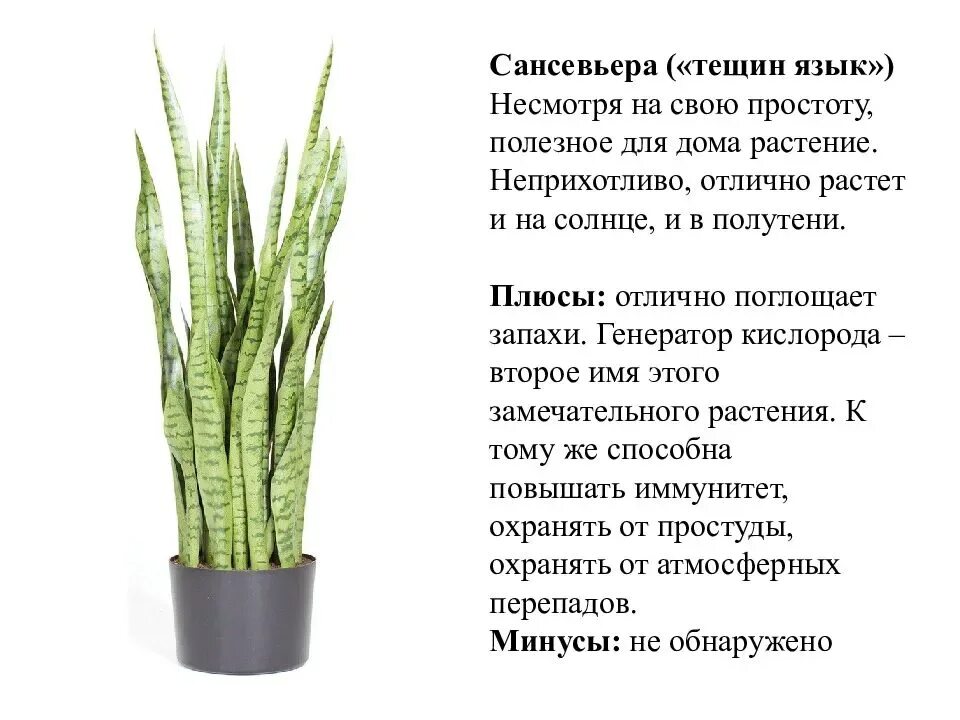 Сансевьера («тещин язык»)
Несмотря на свою простоту, полезное для дома растение. Неприхотливо, отлично растет и на солнце, и в полутени.

Плюсы: отлично поглощает запахи. Генератор кислорода – второе имя этого замечательного растения. К тому же способна повышать иммунитет, охранять от простуды, охранять от атмосферных перепадов.
Минусы: не обнаружено